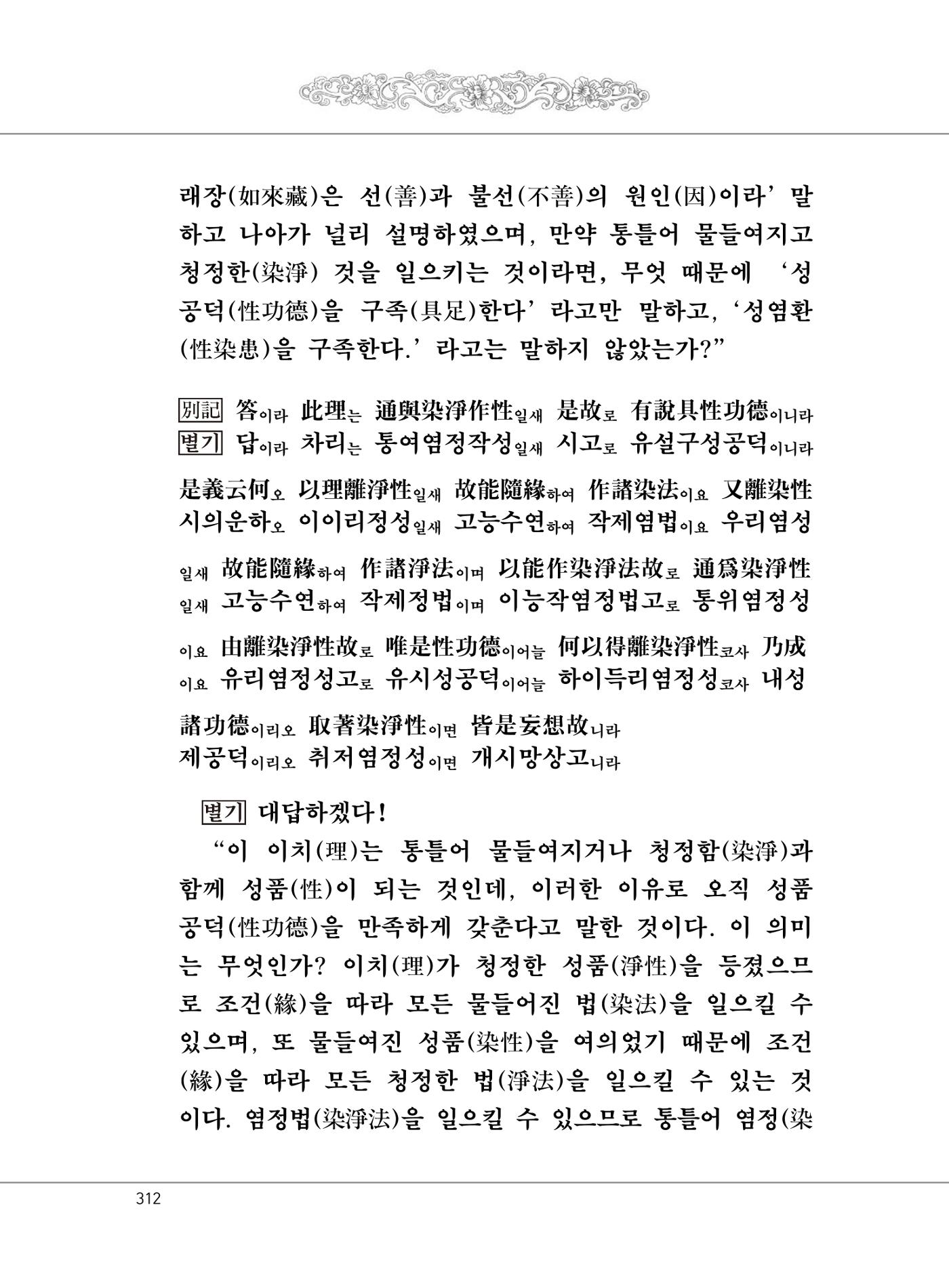 래장(如來藏)은 선(善)과 불선(不善)의 원인(因)이라' 말하고 나아가 널리 설명하였으며, 만약 통틀어 물들여지고 청정한(染淨) 것을 일으키는 것이라면, 무엇 때문에 '성공덕(性功德)을 구족(具足)한다' 라고만 말하고, '성염환(性染患)을 구족한다.' 라고는 말하지 않았는가?"

別記 答이라 此理는 通與染淨作性일새 是故로 有說具性功德이니라
별기 답이라 차리는 통여염정작성일새 시고로 유설구성공덕이니라

是義云何오 以理離淨性일새 故能隨緣하여 作諸染法이요 又離染性
시의운하오 이이리정성일새 고능수연하여 작제염법이요 우리염성

일새 故能隨緣하여 作諸淨法이며 以能作染淨法故로 通爲染淨性
일새 고능수연하여 작제정법이며 이능작염정법고로 통위염정성

이요 由離染淨性故로 唯是性功德이어늘 何以得離染淨性코사 乃成
이요 유리염정성고로 유시성공덕이어늘 하이득리염정성코사 내성

諸功德이리오 取著染淨性이면 皆是妄想故니라
제공덕이리오 취저염정성이면 개시망상고니라

별기 대답하겠다!

"이 이치(理)는 통틀어 물들여지거나 청정함(染淨)과 함께 성품(性)이 되는 것인데, 이러한 이유로 오직 성품공덕(性功德)을 만족하게 갖춘다고 말한 것이다. 이 의미는 무엇인가? 이치(理)가 청정한 성품(淨性)을 등졌으므로 조건(緣)을 따라 모든 물들어진 법(染法)을 일으킬 수 있으며, 또 물들여진 성품(染性)을 여의었기 때문에 조건(緣)을 따라 모든 청정한 법(淨法)을 일으킬 수 있는 것이다. 염정법(染淨法)을 일으킬 수 있으므로 통틀어 염정(染

312